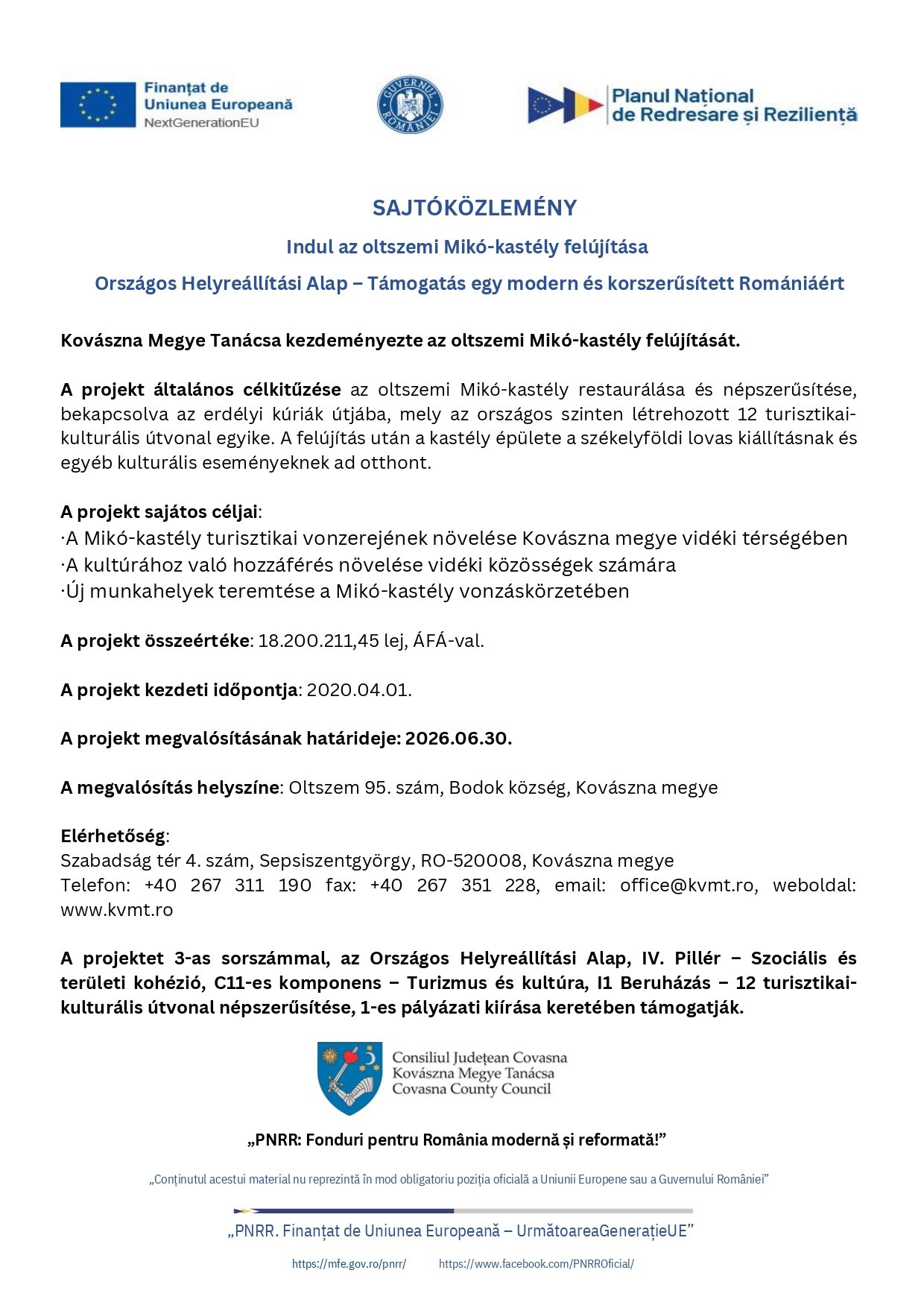 Finanțat de Uniunea Europeană
NextGenerationEU

GUVERNUL ROMÂNIEI

Planul Național de Redresare și Reziliență

SAJTÓKÖZLEMÉNY

Indul az oltszemi Mikó-kastély felújítása

Országos Helyreállítási Alap – Támogatás egy modern és korszerűsített Romániáért

Kovászna Megye Tanácsa kezdeményezte az oltszemi Mikó-kastély felújítását.

A projekt általános célkitűzése az oltszemi Mikó-kastély restaurálása és népszerűsítése, bekapcsolva az erdélyi kúriák útjába, mely az országos szinten létrehozott 12 turisztikai-kulturális útvonal egyike. A felújítás után a kastély épülete a székelyföldi lovas kiállításnak és egyéb kulturális eseményeknek ad otthont.

A projekt sajátos céljai:
·A Mikó-kastély turisztikai vonzerejének növelése Kovászna megye vidéki térségében
·A kultúrához való hozzáférés növelése vidéki közösségek számára
·Új munkahelyek teremtése a Mikó-kastély vonzáskörzetében

A projekt összeértéke: 18.200.211,45 lej, ÁFÁ-val.

A projekt kezdeti időpontja: 2020.04.01.

A projekt megvalósításának határideje: 2026.06.30.

A megvalósítás helyszíne: Oltszem 95. szám, Bodok község, Kovászna megye

Elérhetőség:
Szabadság tér 4. szám, Sepsiszentgyörgy, RO-520008, Kovászna megye
Telefon: +40 267 311 190 fax: +40 267 351 228, email: office@kvmt.ro, weboldal: www.kvmt.ro

A projektet 3-as sorszámmal, az Országos Helyreállítási Alap, IV. Pillér – Szociális és területi kohézió, C11-es komponens – Turizmus és kultúra, I1 Beruházás – 12 turisztikai-kulturális útvonal népszerűsítése, 1-es pályázati kiírása keretében támogatják.

Consiliul Județean Covasna
Kovászna Megye Tanácsa
Covasna County Council

„PNRR: Fonduri pentru România modernă și reformată!”

„Conținutul acestui material nu reprezintă în mod obligatoriu poziția oficială a Uniunii Europene sau a Guvernului României”

„PNRR. Finanțat de Uniunea Europeană – UrmătoareaGenerațieUE”

https://mfe.gov.ro/pnrr/ https://www.facebook.com/PNRROficial/